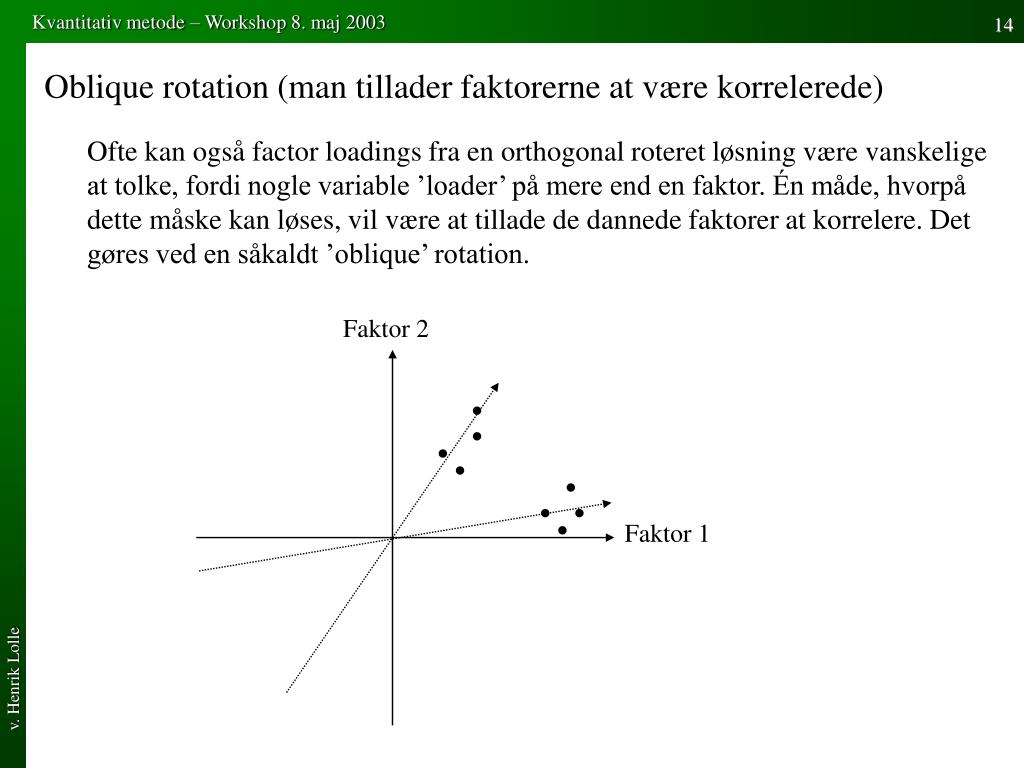 Kvantitativ metode – Workshop 8. maj 2003

14

Oblique rotation (man tillader faktorerne at være korrelerede)

Ofte kan også factor loadings fra en orthogonal roteret løsning være vanskelige at tolke, fordi nogle variable ’loader’ på mere end en faktor. Én måde, hvorpå dette måske kan løses, vil være at tillade de dannede faktorer at korrelere. Det gøres ved en såkaldt ’oblique’ rotation.

Faktor 2

Faktor 1

v. Henrik Lolle